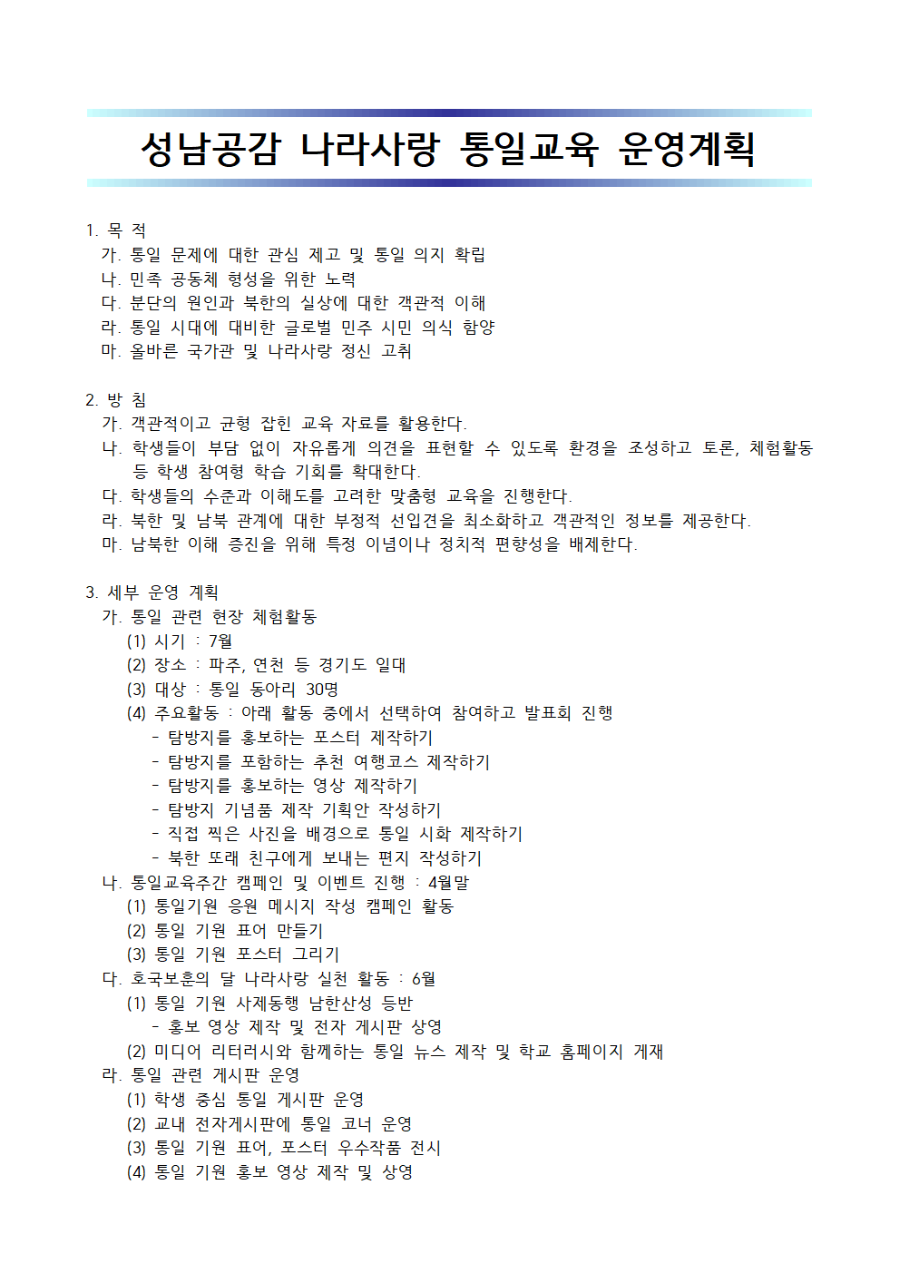 성남공감 나라사랑 통일교육 운영계획

1. 목 적
가. 통일 문제에 대한 관심 제고 및 통일 의지 확립
나. 민족 공동체 형성을 위한 노력
다. 분단의 원인과 북한의 실상에 대한 객관적 이해
라. 통일 시대에 대비한 글로벌 민주 시민 의식 함양
마. 올바른 국가관 및 나라사랑 정신 고취

2. 방 침
가. 객관적이고 균형 잡힌 교육 자료를 활용한다.
나. 학생들이 부담 없이 자유롭게 의견을 표현할 수 있도록 환경을 조성하고 토론, 체험활동 등 학생 참여형 학습 기회를 확대한다.
다. 학생들의 수준과 이해도를 고려한 맞춤형 교육을 진행한다.
라. 북한 및 남북 관계에 대한 부정적 선입견을 최소화하고 객관적인 정보를 제공한다.
마. 남북한 이해 증진을 위해 특정 이념이나 정치적 편향성을 배제한다.

3. 세부 운영 계획
가. 통일 관련 현장 체험활동
(1) 시기 : 7월
(2) 장소 : 파주, 연천 등 경기도 일대
(3) 대상 : 통일 동아리 30명
(4) 주요활동 : 아래 활동 중에서 선택하여 참여하고 발표회 진행
- 탐방지를 홍보하는 포스터 제작하기
- 탐방지를 포함하는 추천 여행코스 제작하기
- 탐방지를 홍보하는 영상 제작하기
- 탐방지 기념품 제작 기획안 작성하기
- 직접 찍은 사진을 배경으로 통일 시화 제작하기
- 북한 또래 친구에게 보내는 편지 작성하기
나. 통일교육주간 캠페인 및 이벤트 진행 : 4월말
(1) 통일기원 응원 메시지 작성 캠페인 활동
(2) 통일 기원 표어 만들기
(3) 통일 기원 포스터 그리기
다. 호국보훈의 달 나라사랑 실천 활동 : 6월
(1) 통일 기원 사제동행 남한산성 등반
- 홍보 영상 제작 및 전자 게시판 상영
(2) 미디어 리터러시와 함께하는 통일 뉴스 제작 및 학교 홈페이지 게재
라. 통일 관련 게시판 운영
(1) 학생 중심 통일 게시판 운영
(2) 교내 전자게시판에 통일 코너 운영
(3) 통일 기원 표어, 포스터 우수작품 전시
(4) 통일 기원 홍보 영상 제작 및 상영